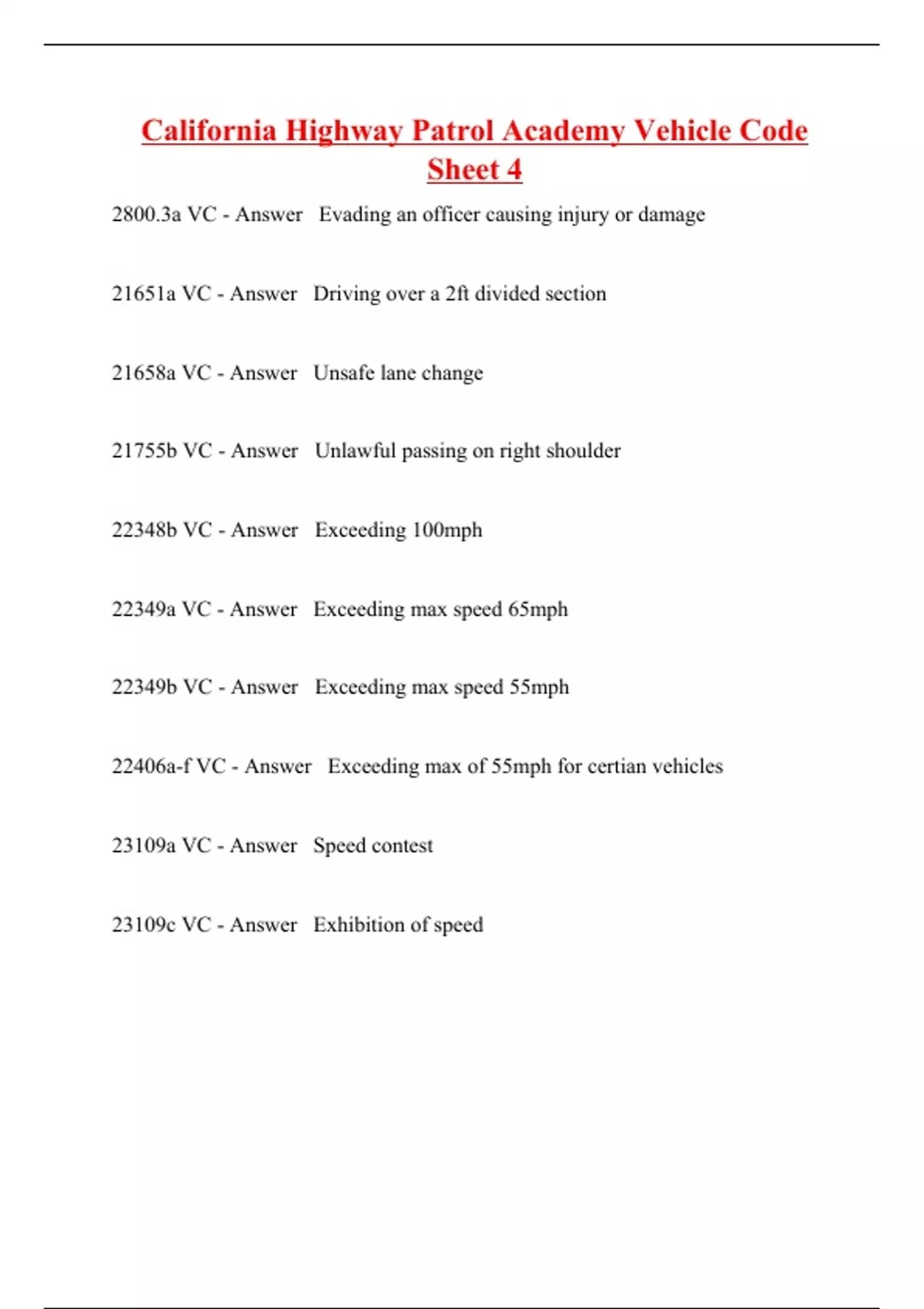 California Highway Patrol Academy Vehicle Code Sheet 4

2800.3a VC - Answer   Evading an officer causing injury or damage

21651a VC - Answer   Driving over a 2ft divided section

21658a VC - Answer   Unsafe lane change

21755b VC - Answer   Unlawful passing on right shoulder

22348b VC - Answer   Exceeding 100mph

22349a VC - Answer   Exceeding max speed 65mph

22349b VC - Answer   Exceeding max speed 55mph

22406a-f VC - Answer   Exceeding max of 55mph for certian vehicles

23109a VC - Answer   Speed contest

23109c VC - Answer   Exhibition of speed